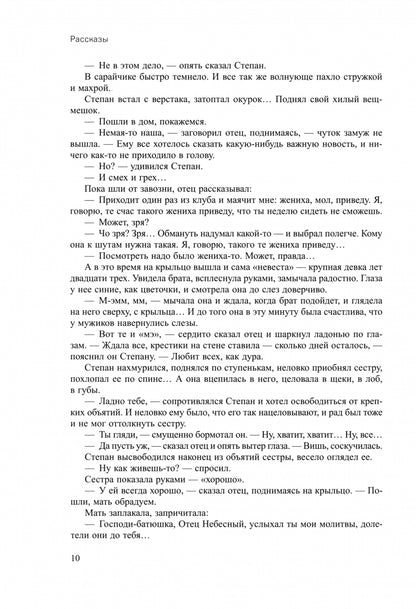 Рассказы

— Не в этом дело, — опять сказал Степан.

В сарайчике быстро темнело. И все так же волнующе пахло стружкой и махрой.

Степан встал с верстака, затоптал окурок… Поднял свой хилый вещмешок.

— Пошли в дом, покажемся.

— Немая-то наша, — заговорил отец, поднимаясь, — чуток замуж не вышла. — Ему все хотелось сказать какую-нибудь важную новость, и ничего как-то не приходило в голову.

— Но? — удивился Степан.

— И смех и грех…

Пока шли от завозни, отец рассказывал:

— Приходит один раз из клуба и маячит мне: жениха, мол, приведу. Я, говорю, те счас такого жениха приведу, что ты неделю сидеть не сможешь.

— Может, зря?

— Чо зря? Зря… Обмануть надумал какой-то — и выбрал полегче. Кому она к шутам нужна такая. Я, говорю, такого те жениха приведу…

— Посмотреть надо было жениха-то. Может, правда…

А в это время на крыльцо вышла и сама «невеста» — крупная девка лет двадцати трех. Увидела брата, всплеснула руками, замычала радостно. Глаза у нее синие, как цветочки, и смотрела она до слез доверчиво.

— М-эмм, мм, — мычала она и ждала, когда брат подойдет, и глядела на него сверху, с крыльца… И до того она в эту минуту была счастлива, что у мужиков навернулись слезы.

— Вот те и «мэ», — сердито сказал отец и шаркнул ладонью по глазам. — Ждала все, крестики на стене ставила — сколько дней осталось, — пояснил он Степану. — Любит всех, как дура.

Степан нахмурился, поднялся по ступенькам, неловко приобнял сестру, похлопал ее по спине… А она вцепилась в него, целовала в щеки, в лоб, в губы.

— Ладно тебе, — сопротивлялся Степан и хотел освободиться от крепких объятий. И неловко ему было, что его так нацеловывают, и рад был тоже и не мог оттолкнуть сестру.

— Ты гляди, — смущенно бормотал он. — Ну, хватит, хватит… Ну, все…

— Да пусть уж, — сказал отец и опять вытер глаза. — Вишь, соскучилась.

Степан высвободился наконец из объятий сестры, весело оглядел ее.

— Ну как живешь-то? — спросил.

Сестра показала руками — «хорошо».

— У ей всегда хорошо, — сказал отец, поднимаясь на крыльцо. — Пошли, мать обрадуем.

Мать заплакала, запричитала:

— Господи-батюшка, Отец Небесный, услыхал ты мои молитвы, долетели они до тебя…

10